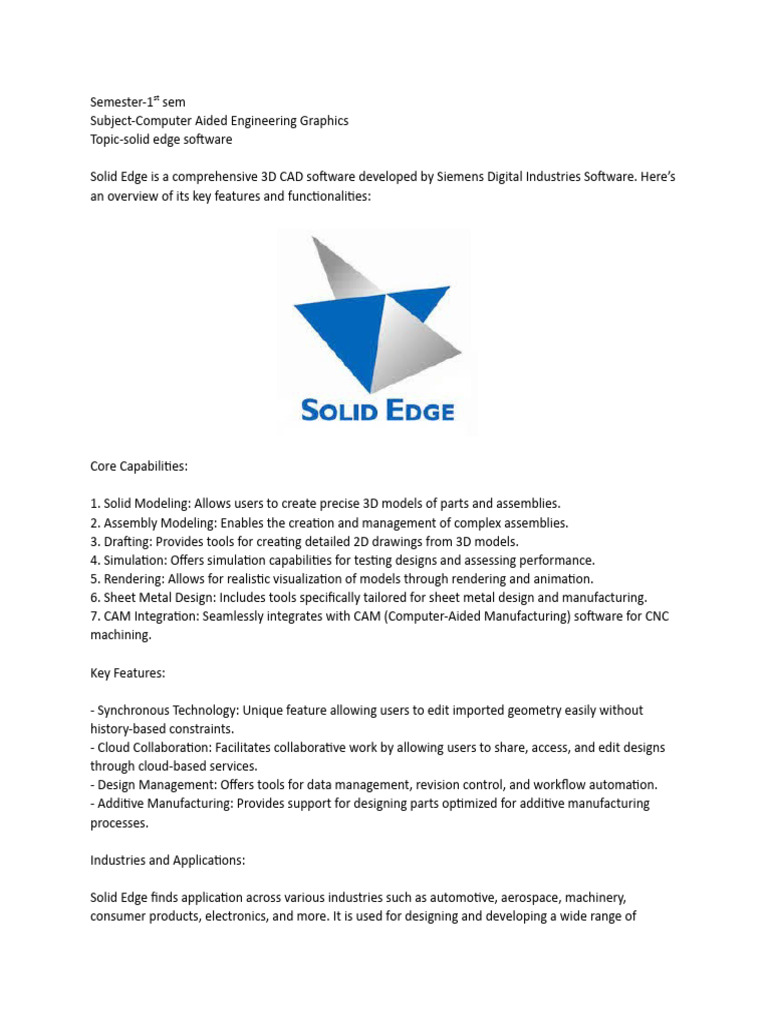 Semester-1$^{st}$ sem
Subject-Computer Aided Engineering Graphics
Topic-solid edge software

Solid Edge is a comprehensive 3D CAD software developed by Siemens Digital Industries Software. Here's an overview of its key features and functionalities:

SOLID EDGE

Core Capabilities:

1. Solid Modeling: Allows users to create precise 3D models of parts and assemblies.
2. Assembly Modeling: Enables the creation and management of complex assemblies.
3. Drafting: Provides tools for creating detailed 2D drawings from 3D models.
4. Simulation: Offers simulation capabilities for testing designs and assessing performance.
5. Rendering: Allows for realistic visualization of models through rendering and animation.
6. Sheet Metal Design: Includes tools specifically tailored for sheet metal design and manufacturing.
7. CAM Integration: Seamlessly integrates with CAM (Computer-Aided Manufacturing) software for CNC machining.

Key Features:

- Synchronous Technology: Unique feature allowing users to edit imported geometry easily without history-based constraints.
- Cloud Collaboration: Facilitates collaborative work by allowing users to share, access, and edit designs through cloud-based services.
- Design Management: Offers tools for data management, revision control, and workflow automation.
- Additive Manufacturing: Provides support for designing parts optimized for additive manufacturing processes.

Industries and Applications:

Solid Edge finds application across various industries such as automotive, aerospace, machinery, consumer products, electronics, and more. It is used for designing and developing a wide range of